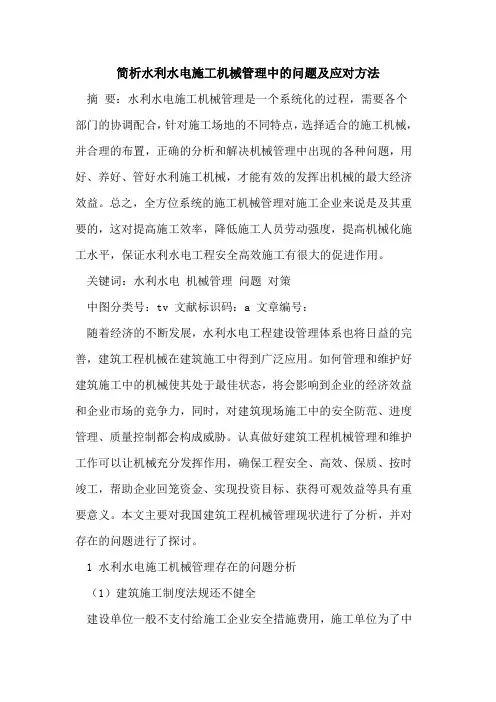 简析水利水电施工机械管理中的问题及应对方法

摘 要：水利水电施工机械管理是一个系统化的过程，需要各个部门的协调配合，针对施工场地的不同特点，选择适合的施工机械，并合理的布置，正确的分析和解决机械管理中出现的各种问题，用好、养好、管好水利施工机械，才能有效的发挥出机械的最大经济效益。总之，全方位系统的施工机械管理对施工企业来说是及其重要的，这对提高施工效率，降低施工人员劳动强度，提高机械化施工水平，保证水利水电工程安全高效施工有很大的促进作用。

关键词：水利水电 机械管理 问题 对策

中图分类号：tv 文献标识码：a 文章编号：

随着经济的不断发展，水利水电工程建设管理体系也将日益的完善，建筑工程机械在建筑施工中得到广泛应用。如何管理和维护好建筑施工中的机械使其处于最佳状态，将会影响到企业的经济效益和企业市场的竞争力，同时，对建筑现场施工中的安全防范、进度管理、质量控制都会构成威胁。认真做好建筑工程机械管理和维护工作可以让机械充分发挥作用，确保工程安全、高效、保质、按时竣工，帮助企业回笼资金、实现投资目标、获得可观效益等具有重要意义。本文主要对我国建筑工程机械管理现状进行了分析，并对存在的问题进行了探讨。

1 水利水电施工机械管理存在的问题分析

（1）建筑施工制度法规还不健全

建设单位一般不支付给施工企业安全措施费用，施工单位为了中